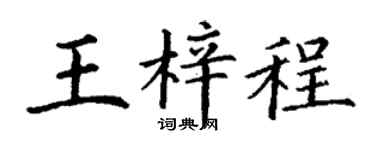 王梓程

词典网